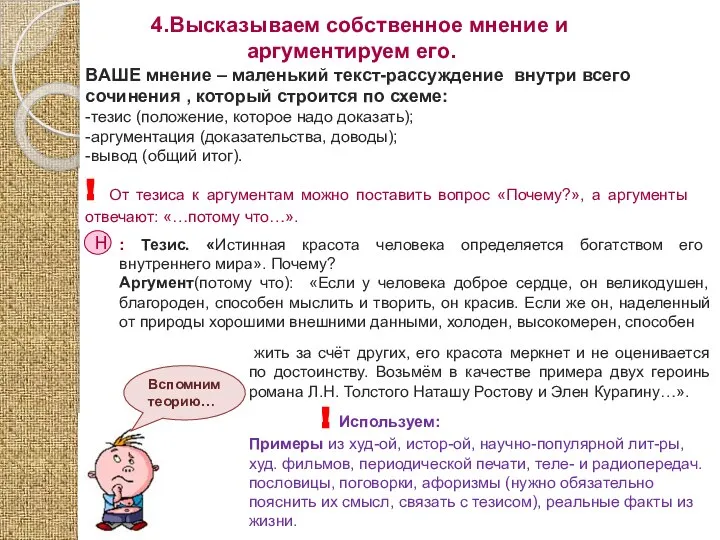 4.Высказываем собственное мнение и аргументируем его.

ВАШЕ мнение – маленький текст-рассуждение внутри всего сочинения , который строится по схеме:
-тезис (положение, которое надо доказать);
-аргументация (доказательства, доводы);
-вывод (общий итог).

! От тезиса к аргументам можно поставить вопрос «Почему?», а аргументы отвечают: «…потому что…».

Н : Тезис. «Истинная красота человека определяется богатством его внутреннего мира». Почему?
Аргумент(потому что): «Если у человека доброе сердце, он великодушен, благороден, способен мыслить и творить, он красив. Если же он, наделенный от природы хорошими внешними данными, холоден, высокомерен, способен жить за счёт других, его красота меркнет и не оценивается по достоинству. Возьмём в качестве примера двух героинь романа Л.Н. Толстого Наташу Ростову и Элен Курагину…».

Вспомним теорию…

! Используем:
Примеры из худ-ой, истор-ой, научно-популярной лит-ры, худ. фильмов, периодической печати, теле- и радиопередач. пословицы, поговорки, афоризмы (нужно обязательно пояснить их смысл, связать с тезисом), реальные факты из жизни.